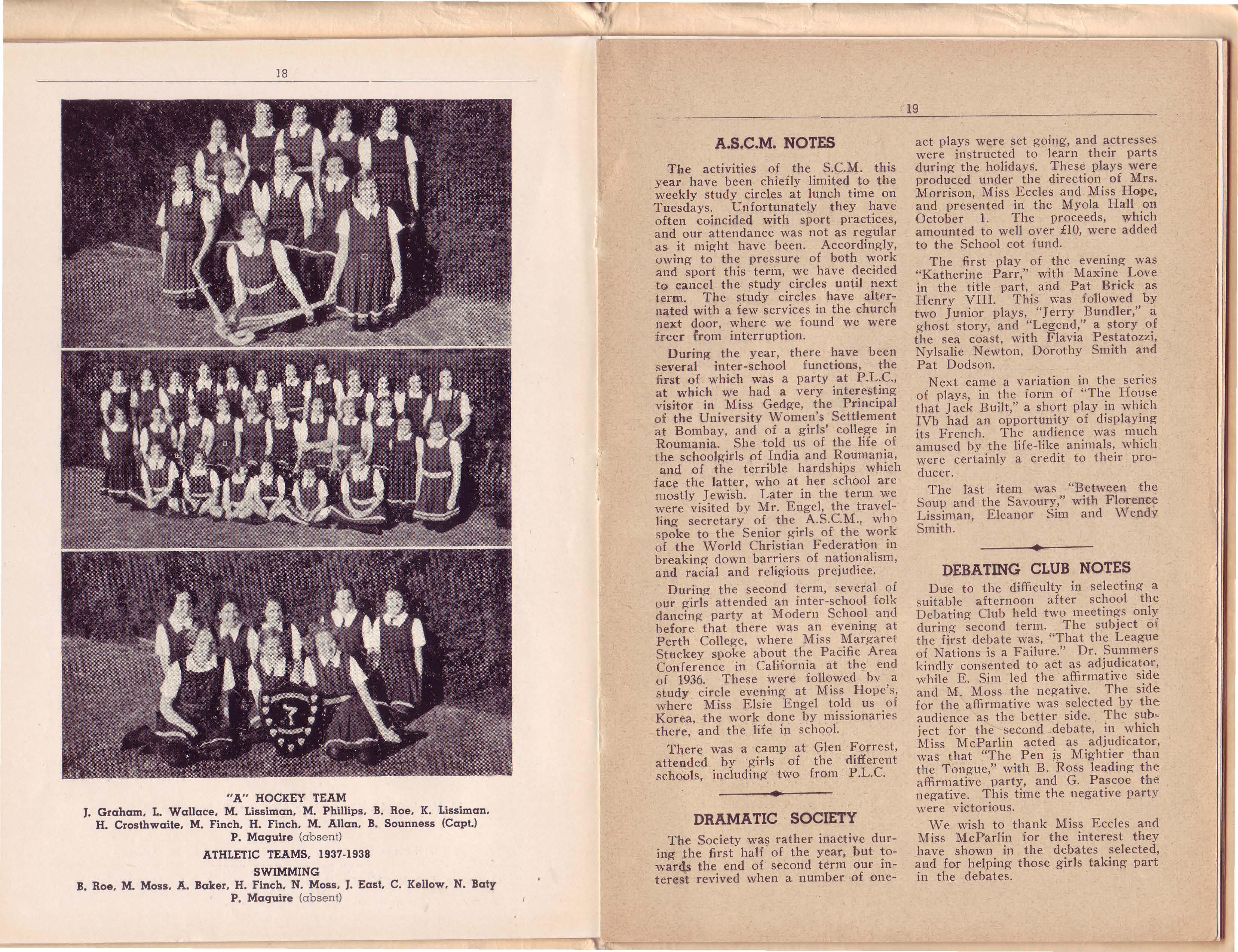 18

"A" HOCKEY TEAM
J. Graham, L. Wallace, M. Lissiman, M. Phillips, B. Roe, K. Lissiman, H. Crosthwaite, M. Finch, H. Finch, M. Allan, B. Sounness (Capt.)
P. Maguire (absent)

ATHLETIC TEAMS, 1937-1938

SWIMMING
B. Roe, M. Moss, A. Baker, H. Finch, N. Moss, J. East, C. Kellow, N. Baty
P. Maguire (absent)

19

A.S.C.M. NOTES

The activities of the S.C.M. this year have been chiefly limited to the weekly study circles at lunch time on Tuesdays. Unfortunately they have often coincided with sport practices, and our attendance was not as regular as it might have been. Accordingly, owing to the pressure of both work and sport this term, we have decided to cancel the study circles until next term. The study circles have alternated with a few services in the church next door, where we found we were freer from interruption.

During the year, there have been several inter-school functions, the first of which was a party at P.L.C., at which we had a very interesting visitor in Miss Gedge, the Principal of the University Women's Settlement at Bombay, and of a girls' college in Roumania. She told us of the life of the schoolgirls of India and Roumania, and of the terrible hardships which face the latter, who at her school are mostly Jewish. Later in the term we were visited by Mr. Engel, the travelling secretary of the A.S.C.M., who spoke to the Senior girls of the work of the World Christian Federation in breaking down barriers of nationalism, and racial and religious prejudice.

During the second term, several of our girls attended an inter-school folk dancing party at Modern School and before that there was an evening at Perth College, where Miss Margaret Stuckey spoke about the Pacific Area Conference in California at the end of 1936. These were followed by a study circle evening at Miss Hope's, where Miss Elsie Engel told us of Korea, the work done by missionaries there, and the life in school.

There was a camp at Glen Forrest, attended by girls of the different schools, including two from P.L.C.

DRAMATIC SOCIETY

The Society was rather inactive during the first half of the year, but towards the end of second term our interest revived when a number of one-act plays were set going, and actresses were instructed to learn their parts during the holidays. These plays were produced under the direction of Mrs. Morrison, Miss Eccles and Miss Hope, and presented in the Myola Hall on October 1. The proceeds, which amounted to well over £10, were added to the School cot fund.

The first play of the evening was "Katherine Parr," with Maxine Love in the title part, and Pat Brick as Henry VIII. This was followed by two Junior plays, "Jerry Bundler," a ghost story, and "Legend," a story of the sea coast, with Flavia Pestatozzi, Nylsalie Newton, Dorothy Smith and Pat Dodson.

Next came a variation in the series of plays, in the form of "The House that Jack Built," a short play in which IVb had an opportunity of displaying its French. The audience was much amused by the life-like animals, which were certainly a credit to their producer.

The last item was "Between the Soup and the Savoury," with Florence Lissiman, Eleanor Sim and Wendy Smith.

DEBATING CLUB NOTES

Due to the difficulty in selecting a suitable afternoon after school the Debating Club held two meetings only during second term. The subject of the first debate was, "That the League of Nations is a Failure." Dr. Summers kindly consented to act as adjudicator, while E. Sim led the affirmative side and M. Moss the negative. The side for the affirmative was selected by the audience as the better side. The subject for the second debate, in which Miss McParlin acted as adjudicator, was that "The Pen is Mightier than the Tongue," with B. Ross leading the affirmative party, and G. Pascoe the negative. This time the negative party were victorious.

We wish to thank Miss Eccles and Miss McParlin for the interest they have shown in the debates selected, and for helping those girls taking part in the debates.